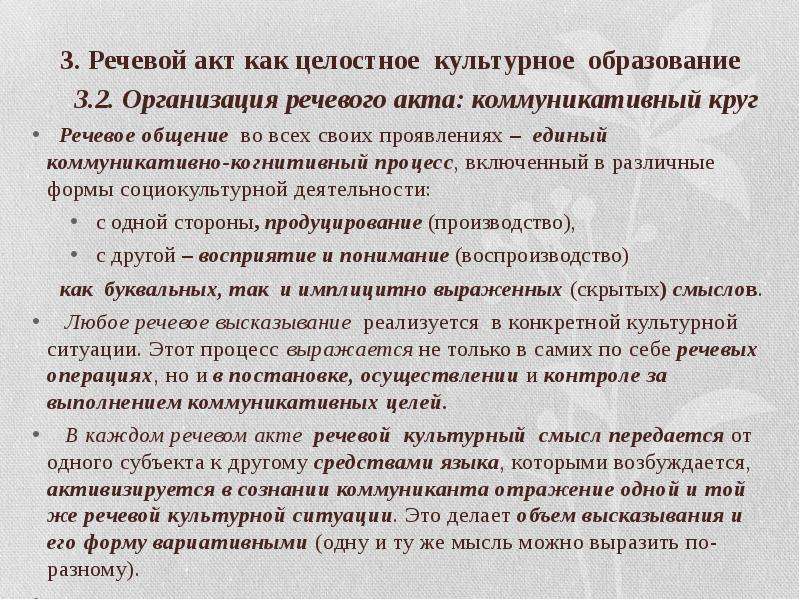 3. Речевой акт как целостное культурное образование

3.2. Организация речевого акта: коммуникативный круг

• Речевое общение во всех своих проявлениях – единый коммуникативно-когнитивный процесс, включенный в различные формы социокультурной деятельности:

• с одной стороны, продуцирование (производство),

• с другой – восприятие и понимание (воспроизводство)

как буквальных, так и имплицитно выраженных (скрытых) смыслов.

• Любое речевое высказывание реализуется в конкретной культурной ситуации. Этот процесс выражается не только в самих по себе речевых операциях, но и в постановке, осуществлении и контроле за выполнением коммуникативных целей.

• В каждом речевом акте речевой культурный смысл передается от одного субъекта к другому средствами языка, которыми возбуждается, активизируется в сознании коммуниканта отражение одной и той же речевой культурной ситуации. Это делает объем высказывания и его форму вариативными (одну и ту же мысль можно выразить по-разному).